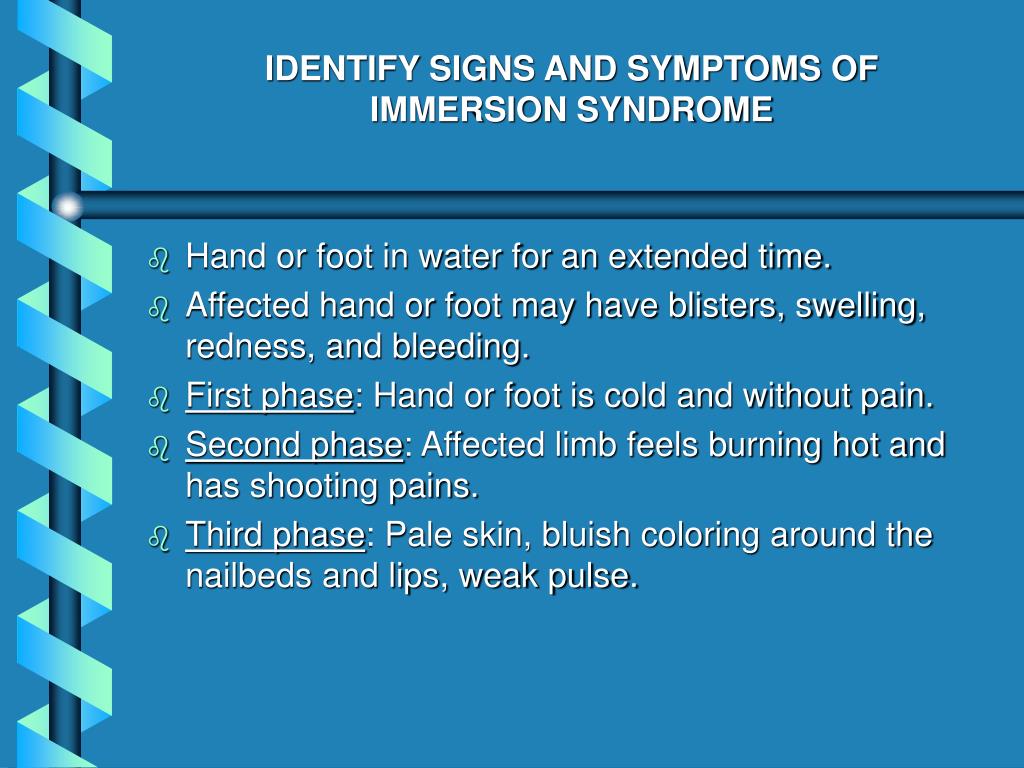 IDENTIFY SIGNS AND SYMPTOMS OF IMMERSION SYNDROME

- Hand or foot in water for an extended time.
- Affected hand or foot may have blisters, swelling, redness, and bleeding.
- First phase: Hand or foot is cold and without pain.
- Second phase: Affected limb feels burning hot and has shooting pains.
- Third phase: Pale skin, bluish coloring around the nailbeds and lips, weak pulse.